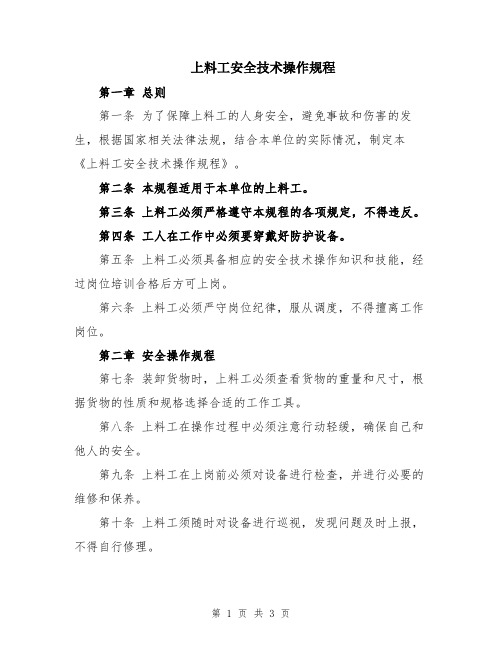 上料工安全技术操作规程

第一章 总则

第一条 为了保障上料工的人身安全，避免事故和伤害的发生，根据国家相关法律法规，结合本单位的实际情况，制定本《上料工安全技术操作规程》。

第二条 本规程适用于本单位的上料工。

第三条 上料工必须严格遵守本规程的各项规定，不得违反。

第四条 工人在工作中必须要穿戴好防护设备。

第五条 上料工必须具备相应的安全技术操作知识和技能，经过岗位培训合格后方可上岗。

第六条 上料工必须严守岗位纪律，服从调度，不得擅离工作岗位。

第二章 安全操作规程

第七条 装卸货物时，上料工必须查看货物的重量和尺寸，根据货物的性质和规格选择合适的工作工具。

第八条 上料工在操作过程中必须注意行动轻缓，确保自己和他人的安全。

第九条 上料工在上岗前必须对设备进行检查，并进行必要的维修和保养。

第十条 上料工须随时对设备进行巡视，发现问题及时上报，不得自行修理。

第 1 页 共 3 页